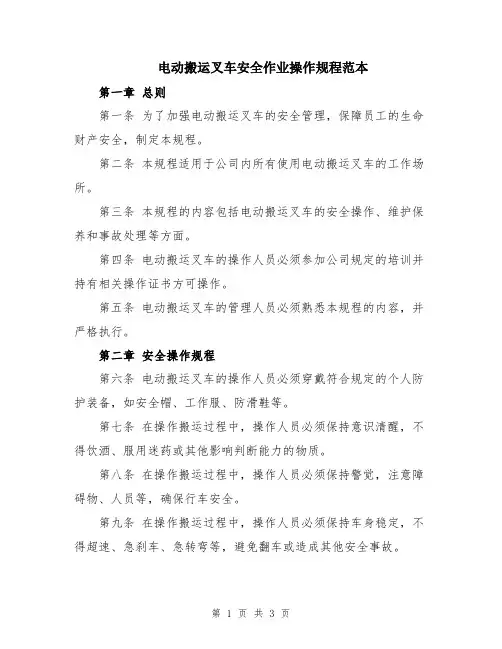 电动搬运叉车安全作业操作规程范本

第一章 总则

第一条 为了加强电动搬运叉车的安全管理，保障员工的生命财产安全，制定本规程。

第二条 本规程适用于公司内所有使用电动搬运叉车的工作场所。

第三条 本规程的内容包括电动搬运叉车的安全操作、维护保养和事故处理等方面。

第四条 电动搬运叉车的操作人员必须参加公司规定的培训并持有相关操作证书方可操作。

第五条 电动搬运叉车的管理人员必须熟悉本规程的内容，并严格执行。

第二章 安全操作规程

第六条 电动搬运叉车的操作人员必须穿戴符合规定的个人防护装备，如安全帽、工作服、防滑鞋等。

第七条 在操作搬运过程中，操作人员必须保持意识清醒，不得饮酒、服用迷药或其他影响判断能力的物质。

第八条 在操作搬运过程中，操作人员必须保持警觉，注意障碍物、人员等，确保行车安全。

第九条 在操作搬运过程中，操作人员必须保持车身稳定，不得超速、急刹车、急转弯等，避免翻车或造成其他安全事故。

第 1 页 共 3 页